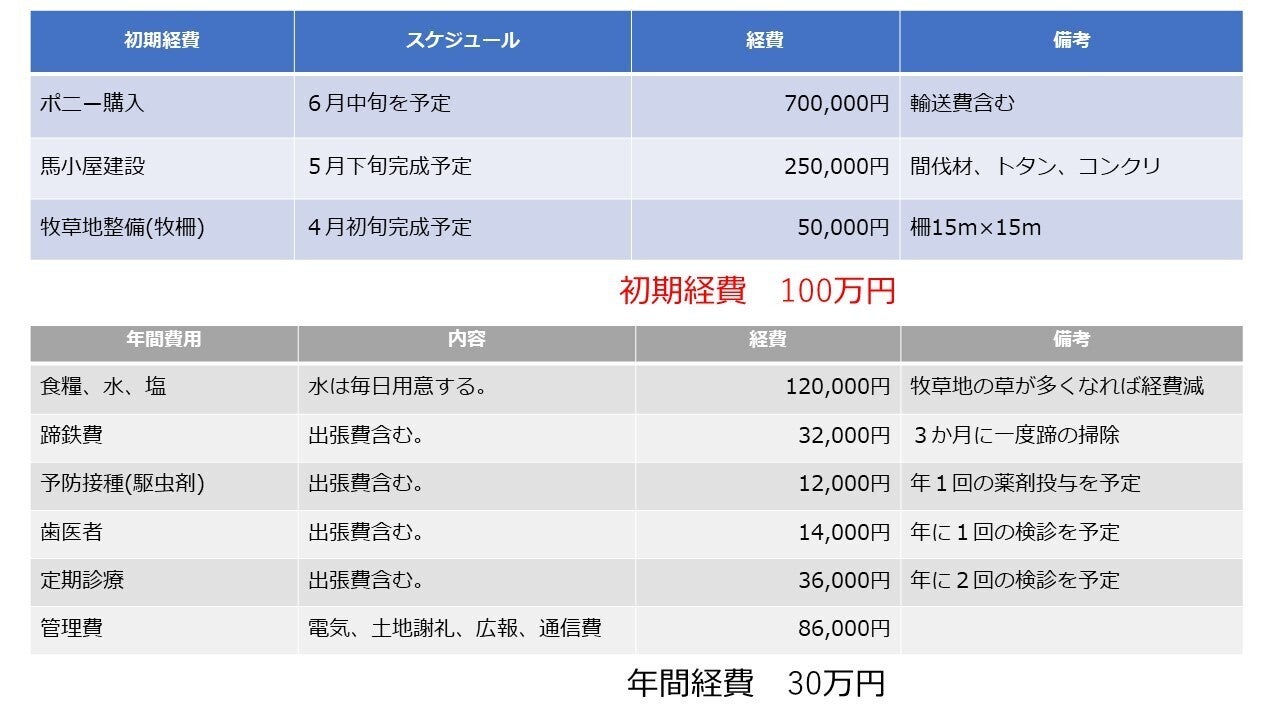 | 初期経費 | スケジュール | 経費 | 備考 |
|---|---|---|---|
| ポニー購入 | 6月中旬を予定 | 700,000円 | 輸送費含む |
| 馬小屋建設 | 5月下旬完成予定 | 250,000円 | 間伐材、トタン、コンクリ |
| 牧草地整備(牧柵) | 4月初旬完成予定 | 50,000円 | 柵15m×15m |

初期経費　100万円

| 年間費用 | 内容 | 経費 | 備考 |
|---|---|---|---|
| 食糧、水、塩 | 水は毎日用意する。 | 120,000円 | 牧草地の草が多くなれば経費減 |
| 蹄鉄費 | 出張費含む。 | 32,000円 | 3か月に一度蹄の掃除 |
| 予防接種(駆虫剤) | 出張費含む。 | 12,000円 | 年1回の薬剤投与を予定 |
| 歯医者 | 出張費含む。 | 14,000円 | 年に1回の検診を予定 |
| 定期診療 | 出張費含む。 | 36,000円 | 年に2回の検診を予定 |
| 管理費 | 電気、土地謝礼、広報、通信費 | 86,000円 | |

年間経費　30万円